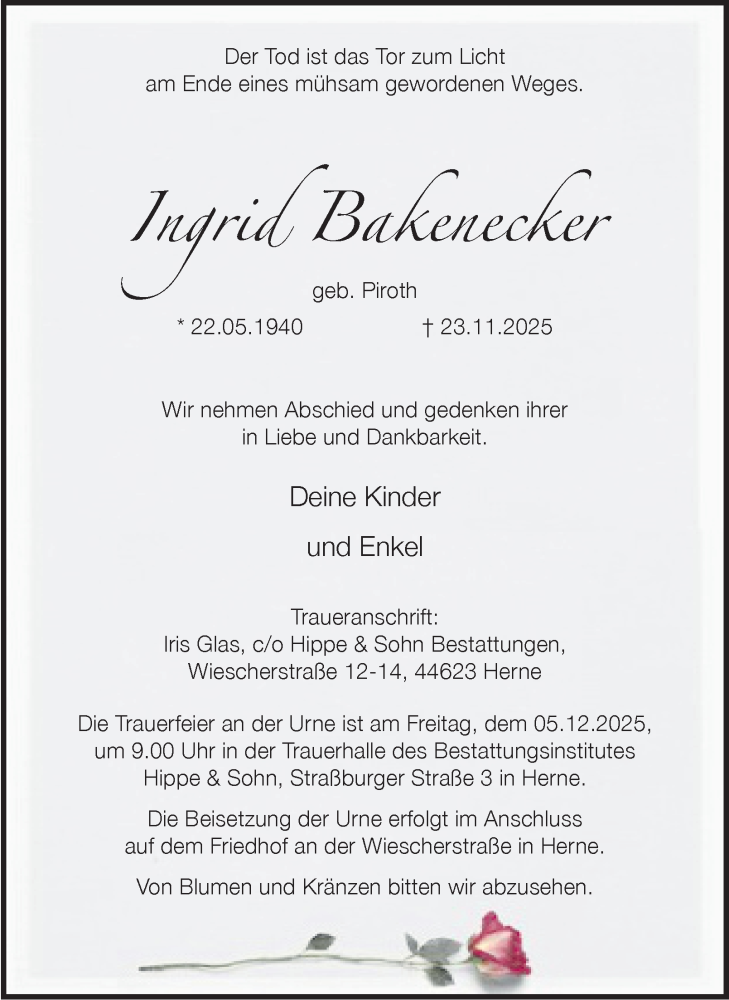 Der Tod ist das Tor zum Licht
am Ende eines mühsam gewordenen Weges.

Ingrid Bakenecker

geb. Piroth

* 22.05.1940 † 23.11.2025

Wir nehmen Abschied und gedenken ihrer
in Liebe und Dankbarkeit.

Deine Kinder

und Enkel

Traueranschrift:
Iris Glas, c/o Hippe & Sohn Bestattungen,
Wiescherstraße 12-14, 44623 Herne

Die Trauerfeier an der Urne ist am Freitag, dem 05.12.2025,
um 9.00 Uhr in der Trauerhalle des Bestattungsinstitutes
Hippe & Sohn, Straßburger Straße 3 in Herne.

Die Beisetzung der Urne erfolgt im Anschluss
auf dem Friedhof an der Wiescherstraße in Herne.

Von Blumen und Kränzen bitten wir abzusehen.